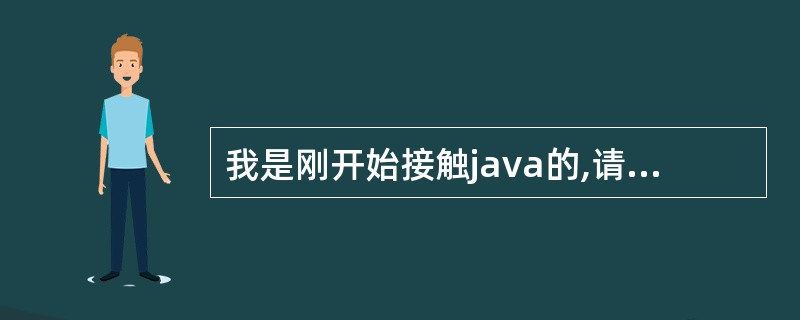 我是刚开始接触java的,请...